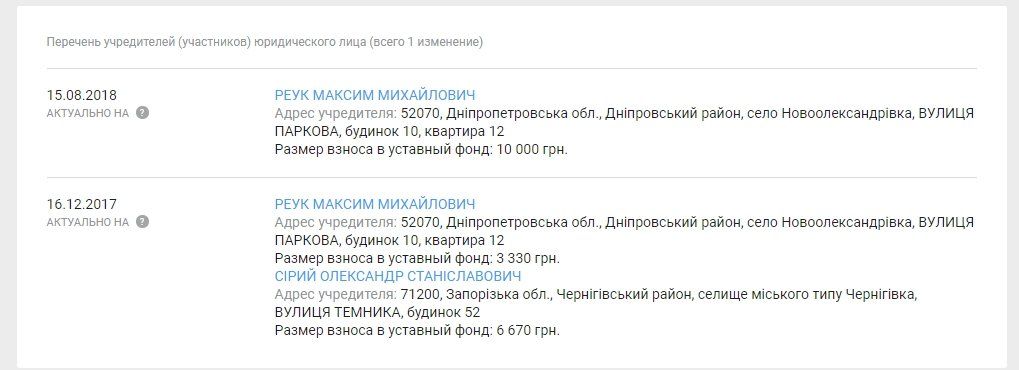 Перечень учредителей (участников) юридического лица (всего 1 изменение)

15.08.2018
АКТУАЛЬНО НА ?

РЕУК МАКСИМ МИХАЙЛОВИЧ
Адрес учредителя: 52070, Дніпропетровська обл., Дніпровський район, село Новоолександрівка, ВУЛИЦЯ ПАРКОВА, будинок 10, квартира 12
Размер взноса в уставный фонд: 10 000 грн.

16.12.2017
АКТУАЛЬНО НА ?

РЕУК МАКСИМ МИХАЙЛОВИЧ
Адрес учредителя: 52070, Дніпропетровська обл., Дніпровський район, село Новоолександрівка, ВУЛИЦЯ ПАРКОВА, будинок 10, квартира 12
Размер взноса в уставный фонд: 3 330 грн.
СІРИЙ ОЛЕКСАНДР СТАНІСЛАВОВИЧ
Адрес учредителя: 71200, Запорізька обл., Чернігівський район, селище міського типу Чернігівка, ВУЛИЦЯ ТЕМНИКА, будинок 52
Размер взноса в уставный фонд: 6 670 грн.